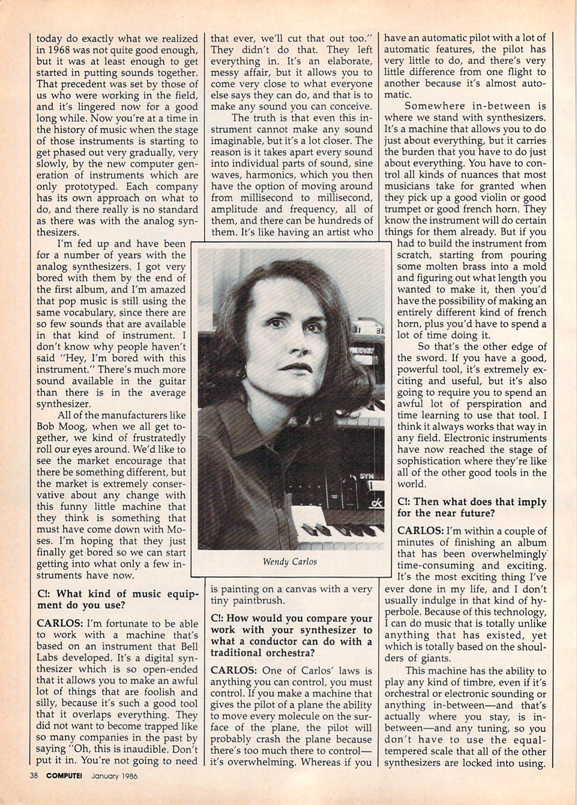 today do exactly what we realized in 1968 was not quite good enough, but it was at least enough to get started in putting sounds together. That precedent was set by those of us who were working in the field, and it's lingered now for a good long while. Now you're at a time in the history of music when the stage of those instruments is starting to get phased out very gradually, very slowly, by the new computer generation of instruments which are only prototyped. Each company has its own approach on what to do, and there really is no standard as there was with the analog synthesizers.

I'm fed up and have been for a number of years with the analog synthesizers. I got very bored with them by the end of the first album, and I'm amazed that pop music is still using the same vocabulary, since there are so few sounds that are available in that kind of instrument. I don't know why people haven't said "Hey, I'm bored with this instrument." There's much more sound available in the guitar than there is in the average synthesizer.

All of the manufacturers like Bob Moog, when we all get together, we kind of frustratedly roll our eyes around. We'd like to see the market encourage that there be something different, but the market is extremely conservative about any change with this funny little machine that they think is something that must have come down with Moses. I'm hoping that they just finally get bored so we can start getting into what only a few instruments have now.

C!: What kind of music equipment do you use?

CARLOS: I'm fortunate to be able to work with a machine that's based on an instrument that Bell Labs developed. It's a digital synthesizer which is so open-ended that it allows you to make an awful lot of things that are foolish and silly, because it's such a good tool that it overlaps everything. They did not want to become trapped like so many companies in the past by saying "Oh, this is inaudible. Don't put it in. You're not going to need that ever, we'll cut that out too." They didn't do that. They left everything in. It's an elaborate, messy affair, but it allows you to come very close to what everyone else says they can do, and that is to make any sound you can conceive.

The truth is that even this instrument cannot make any sound imaginable, but it's a lot closer. The reason is it takes apart every sound into individual parts of sound, sine waves, harmonics, which you then have the option of moving around from millisecond to millisecond, amplitude and frequency, all of them, and there can be hundreds of them. It's like having an artist who

Wendy Carlos

is painting on a canvas with a very tiny paintbrush.

C!: How would you compare your work with your synthesizer to what a conductor can do with a traditional orchestra?

CARLOS: One of Carlos' laws is anything you can control, you must control. If you make a machine that gives the pilot of a plane the ability to move every molecule on the surface of the plane, the pilot will probably crash the plane because there's too much there to control—it's overwhelming. Whereas if you have an automatic pilot with a lot of automatic features, the pilot has very little to do, and there's very little difference from one flight to another because it's almost automatic.

Somewhere in-between is where we stand with synthesizers. It's a machine that allows you to do just about everything, but it carries the burden that you have to do just about everything. You have to control all kinds of nuances that most musicians take for granted when they pick up a good violin or good trumpet or good french horn. They know the instrument will do certain things for them already. But if you had to build the instrument from scratch, starting from pouring some molten brass into a mold and figuring out what length you wanted to make it, then you'd have the possibility of making an entirely different kind of french horn, plus you'd have to spend a lot of time doing it.

So that's the other edge of the sword. If you have a good, powerful tool, it's extremely exciting and useful, but it's also going to require you to spend an awful lot of perspiration and time learning to use that tool. I think it always works that way in any field. Electronic instruments have now reached the stage of sophistication where they're like all of the other good tools in the world.

C!: Then what does that imply for the near future?

CARLOS: I'm within a couple of minutes of finishing an album that has been overwhelmingly time-consuming and exciting. It's the most exciting thing I've ever done in my life, and I don't usually indulge in that kind of hyperbole. Because of this technology, I can do music that is totally unlike anything that has existed, yet which is totally based on the shoulders of giants.

This machine has the ability to play any kind of timbre, even if it's orchestral or electronic sounding or anything in-between—and that's actually where you stay, is in-between—and any tuning, so you don't have to use the equal-tempered scale that all of the other synthesizers are locked into using.

38 COMPUTE! January 1986